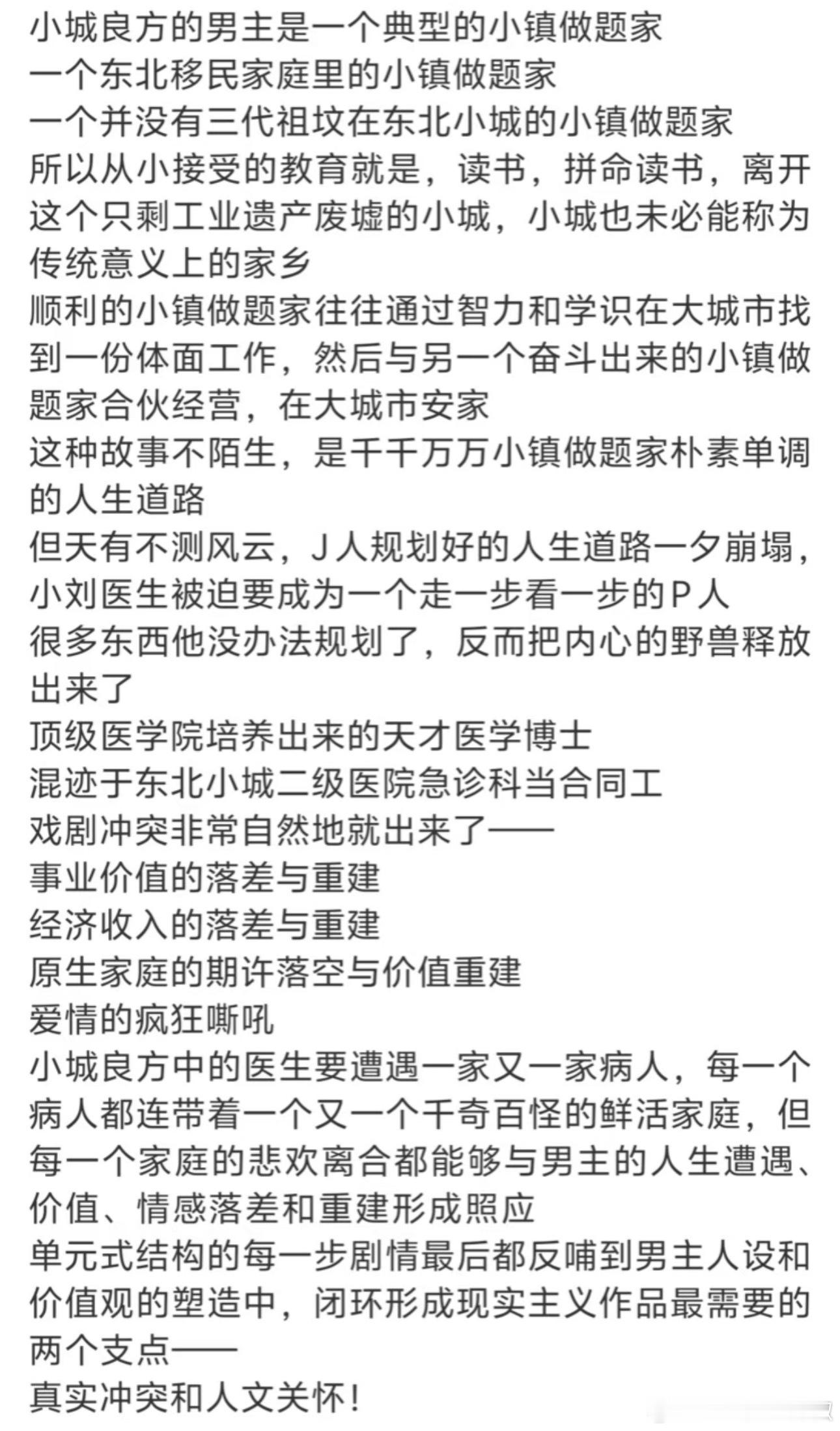 小城良方的男主是一个典型的小镇做题家
一个东北移民家庭里的小镇做题家
一个并没有三代祖坟在东北小城的小镇做题家
所以从小接受的教育就是，读书，拼命读书，离开这个只剩工业遗产废墟的小城，小城也未必能称为传统意义上的家乡
顺利的小镇做题家往往通过智力和学识在大城市找到一份体面工作，然后与另一个奋斗出来的小镇做题家合伙经营，在大城市安家
这种故事不陌生，是千千万万小镇做题家朴素单调的人生道路
但天有不测风云，J人规划好的人生道路一夕崩塌，小刘医生被迫要成为一个走一步看一步的P人
很多东西他没办法规划了，反而把内心的野兽释放出来了
顶级医学院培养出来的天才医学博士
混迹于东北小城二级医院急诊科当合同工
戏剧冲突非常自然地就出来了——
事业价值的落差与重建
经济收入的落差与重建
原生家庭的期许落空与价值重建
爱情的疯狂嘶吼
小城良方中的医生要遭遇一家又一家病人，每一个病人都连带着一个又一个千奇百怪的鲜活家庭，但每一个家庭的悲欢离合都能够与男主的人生遭遇、价值、情感落差和重建形成照应
单元式结构的每一步剧情最后都反哺到男主人设和价值观的塑造中，闭环形成现实主义作品最需要的两个支点——
真实冲突和人文关怀！